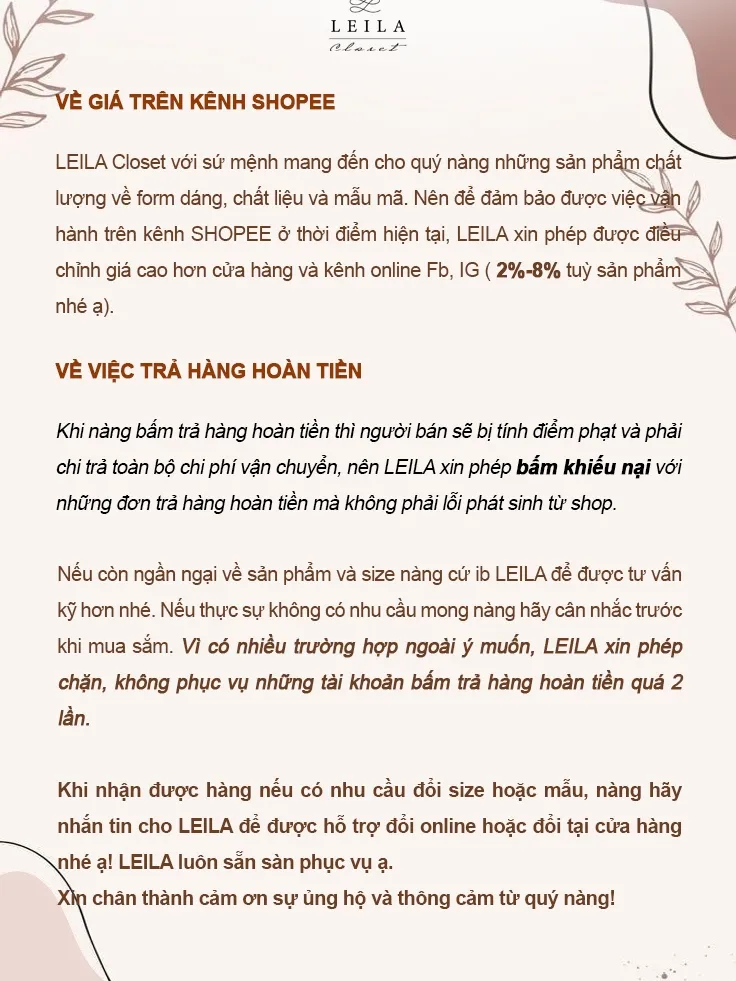 LEILA
Closet

VỀ GIÁ TRÊN KÊNH SHOPEE

LEILA Closet với sứ mệnh mang đến cho quý nàng những sản phẩm chất lượng về form dáng, chất liệu và mẫu mã. Nên để đảm bảo được việc vận hành trên kênh SHOPEE ở thời điểm hiện tại, LEILA xin phép được điều chỉnh giá cao hơn cửa hàng và kênh online Fb, IG ( 2%-8% tuỳ sản phẩm nhé ạ).

VỀ VIỆC TRẢ HÀNG HOÀN TIỀN

Khi nàng bấm trả hàng hoàn tiền thì người bán sẽ bị tính điểm phạt và phải chi trả toàn bộ chi phí vận chuyển, nên LEILA xin phép bấm khiếu nại với những đơn trả hàng hoàn tiền mà không phải lỗi phát sinh từ shop.

Nếu còn ngần ngại về sản phẩm và size nàng cứ ib LEILA để được tư vấn kỹ hơn nhé. Nếu thực sự không có nhu cầu mong nàng hãy cân nhắc trước khi mua sắm. Vì có nhiều trường hợp ngoài ý muốn, LEILA xin phép chặn, không phục vụ những tài khoản bấm trả hàng hoàn tiền quá 2 lần.

Khi nhận được hàng nếu có nhu cầu đổi size hoặc mẫu, nàng hãy nhắn tin cho LEILA để được hỗ trợ đổi online hoặc đổi tại cửa hàng nhé ạ! LEILA luôn sẵn sàn phục vụ ạ.
Xin chân thành cảm ơn sự ủng hộ và thông cảm từ quý nàng!